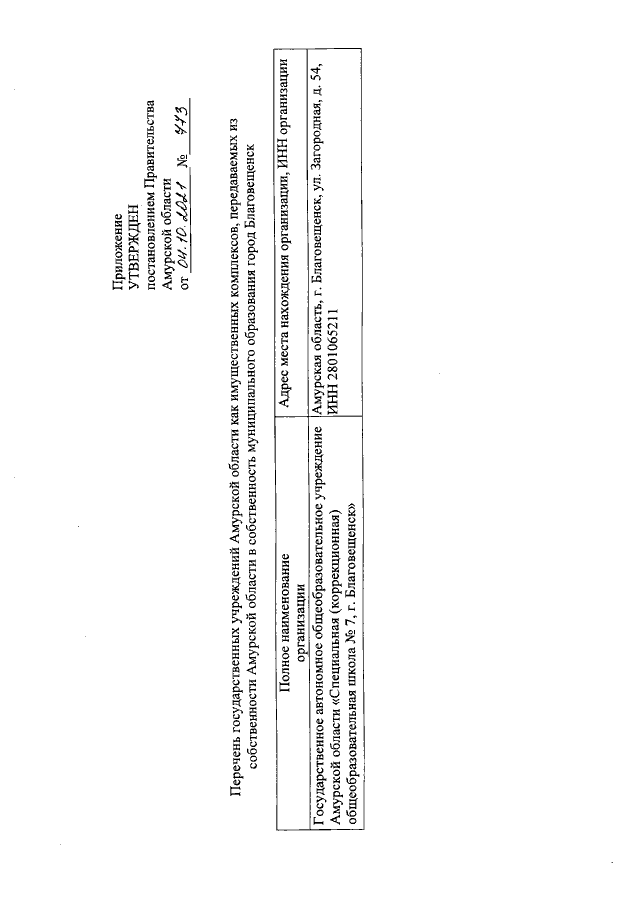 Приложение
УТВЕРЖДЕН
постановлением Правительства
Амурской области
от 04.10.2021 № 773

Перечень государственных учреждений Амурской области как имущественных комплексов, передаваемых из собственности Амурской области в собственность муниципального образования город Благовещенск

| Полное наименование организации | Адрес места нахождения организации, ИНН организации |
|---|---|
| Государственное автономное общеобразовательное учреждение Амурской области «Специальная (коррекционная) общеобразовательная школа № 7, г. Благовещенск» | Амурская область, г. Благовещенск, ул. Загородная, д. 54, ИНН 2801065211 |